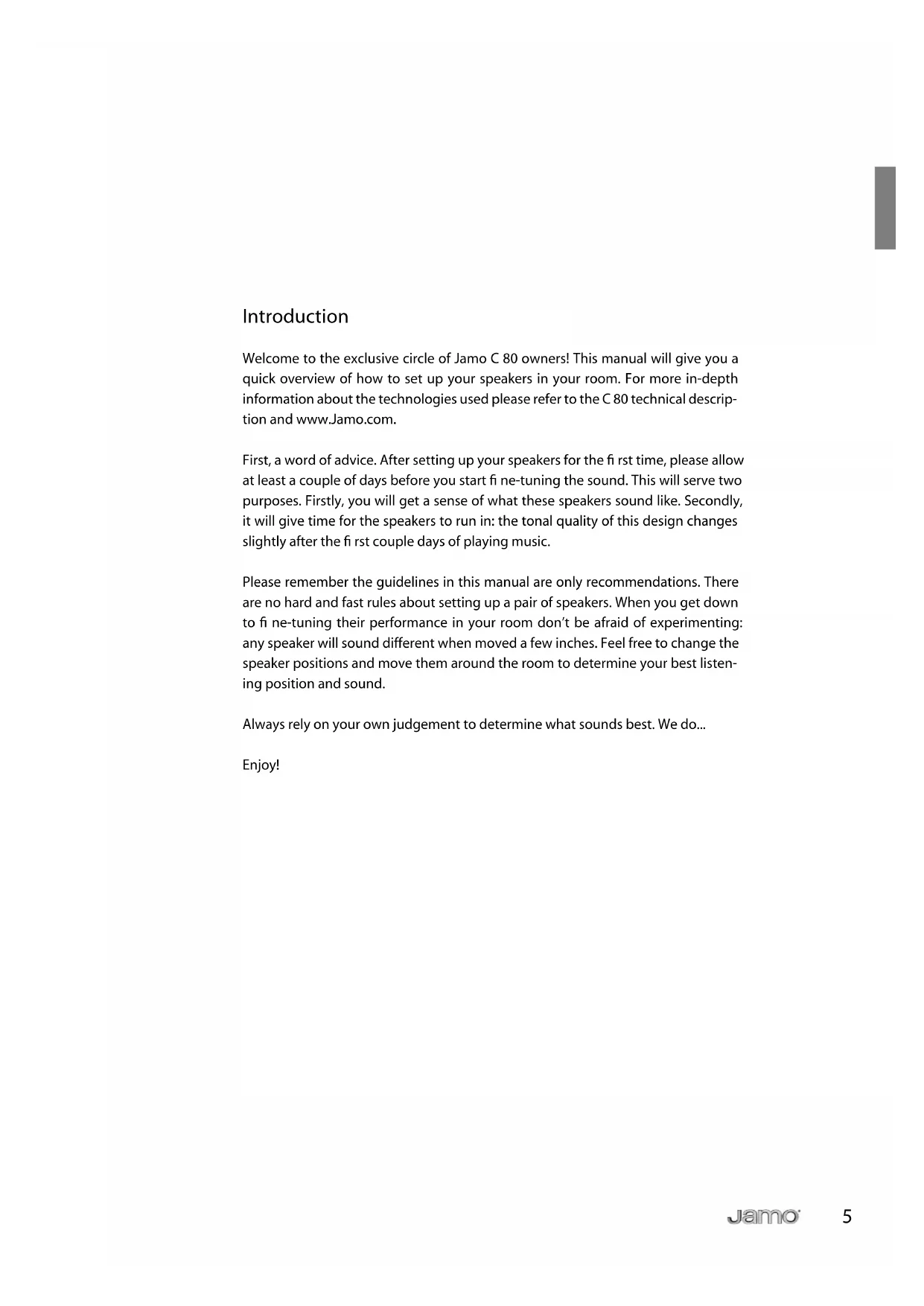 Introduction

Welcome to the exclusive circle of Jamo C 80 owners! This manual will give you a quick overview of how to set up your speakers in your room. For more in-depth information about the technologies used please refer to the C 80 technical description and www.Jamo.com.

First, a word of advice. After setting up your speakers for the fi rst time, please allow at least a couple of days before you start fi ne-tuning the sound. This will serve two purposes. Firstly, you will get a sense of what these speakers sound like. Secondly, it will give time for the speakers to run in: the tonal quality of this design changes slightly after the fi rst couple days of playing music.

Please remember the guidelines in this manual are only recommendations. There are no hard and fast rules about setting up a pair of speakers. When you get down to fi ne-tuning their performance in your room don't be afraid of experimenting: any speaker will sound different when moved a few inches. Feel free to change the speaker positions and move them around the room to determine your best listening position and sound.

Always rely on your own judgement to determine what sounds best. We do...

Enjoy!

Jamo 5